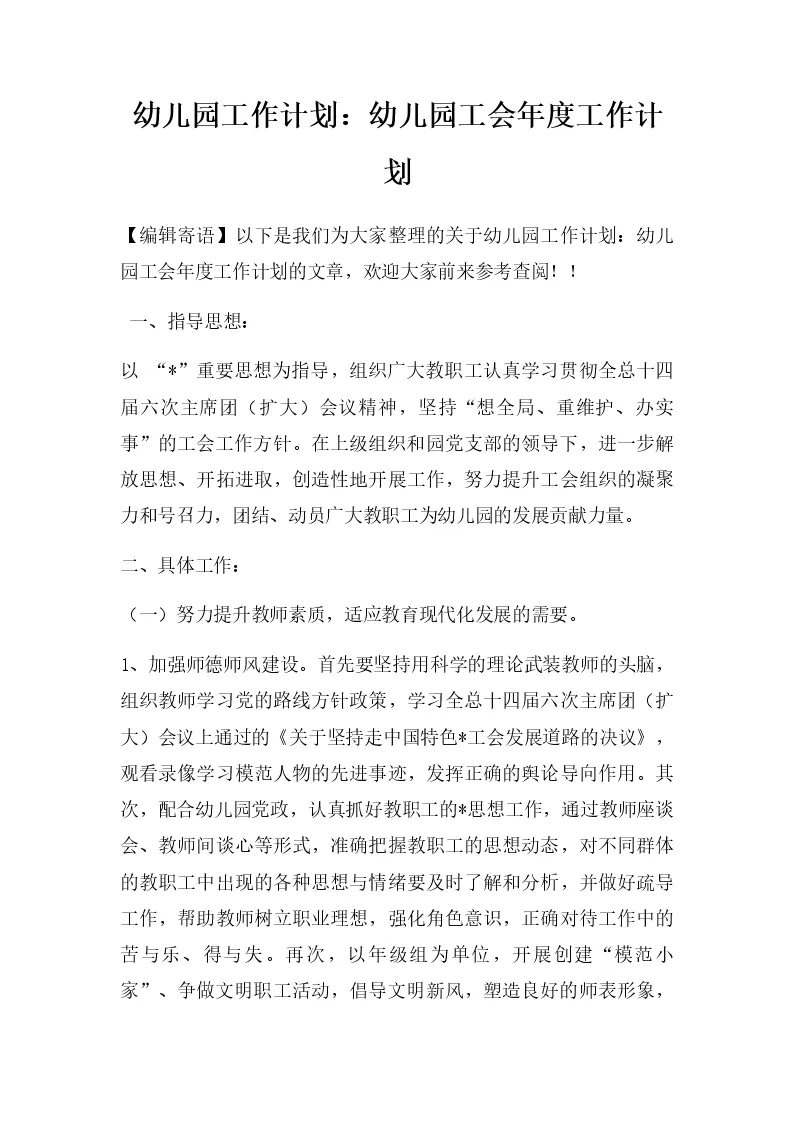 幼儿园工作计划：幼儿园工会年度工作计划

【编辑寄语】以下是我们为大家整理的关于幼儿园工作计划：幼儿园工会年度工作计划的文章，欢迎大家前来参考查阅！！

一、指导思想：

以 “*”重要思想为指导，组织广大教职工认真学习贯彻全总十四届六次主席团（扩大）会议精神，坚持“想全局、重维护、办实事”的工会工作方针。在上级组织和园党支部的领导下，进一步解放思想、开拓进取，创造性地开展工作，努力提升工会组织的凝聚力和号召力，团结、动员广大教职工为幼儿园的发展贡献力量。

二、具体工作：

（一）努力提升教师素质，适应教育现代化发展的需要。

1、加强师德师风建设。首先要坚持用科学的理论武装教师的头脑，组织教师学习党的路线方针政策，学习全总十四届六次主席团（扩大）会议上通过的《关于坚持走中国特色*工会发展道路的决议》，观看录像学习模范人物的先进事迹，发挥正确的舆论导向作用。其次，配合幼儿园党政，认真抓好教职工的*思想工作，通过教师座谈会、教师间谈心等形式，准确把握教职工的思想动态，对不同群体的教职工中出现的各种思想与情绪要及时了解和分析，并做好疏导工作，帮助教师树立职业理想，强化角色意识，正确对待工作中的苦与乐、得与失。再次，以年级组为单位，开展创建“模范小家”、争做文明职工活动，倡导文明新风，塑造良好的师表形象，